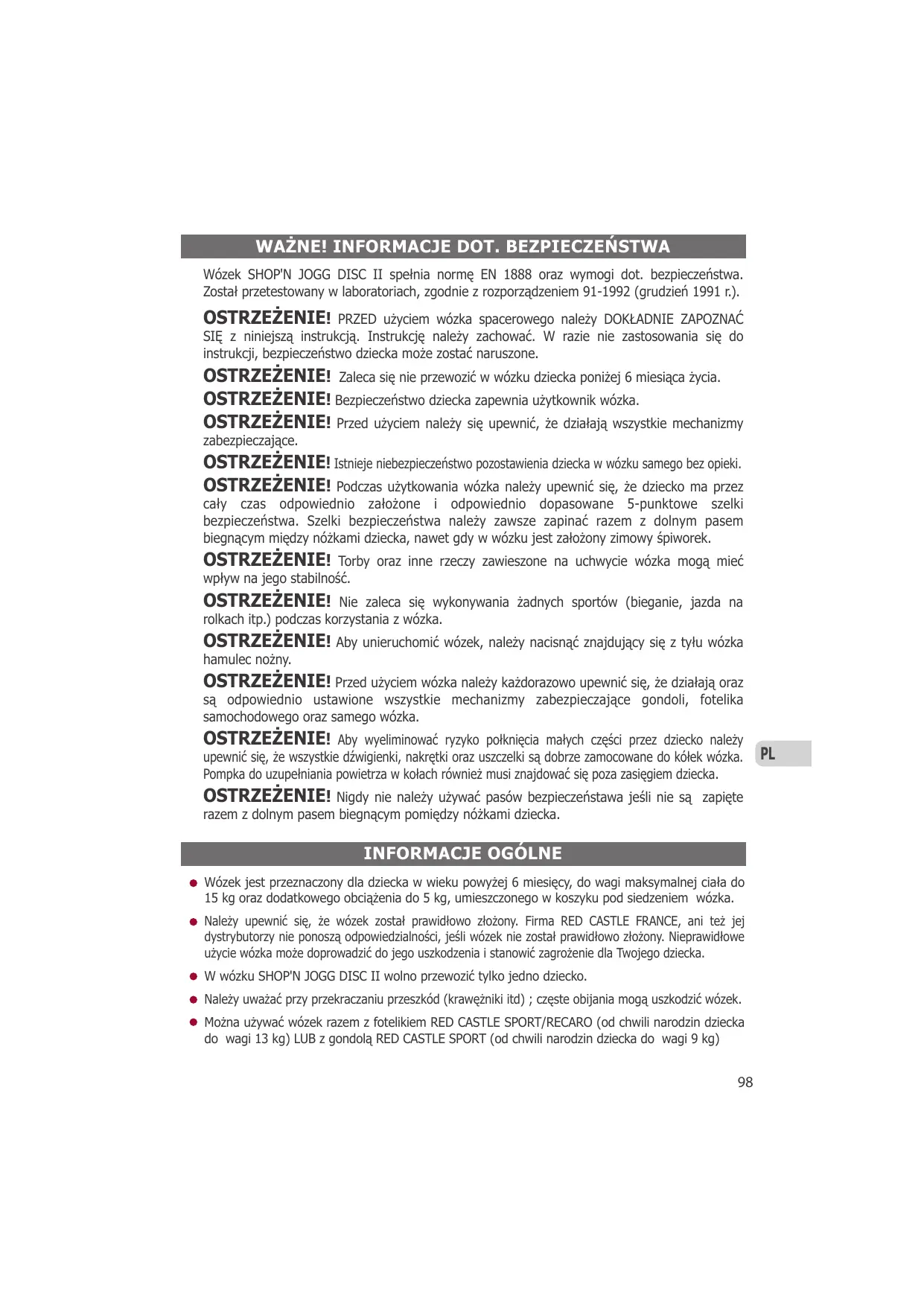 WAŻNE! INFORMACJE DOT. BEZPIECZEŃSTWA

Wózek SHOP'N JOGG DISC II spełnia normę EN 1888 oraz wymogi dot. bezpieczeństwa. Został przetestowany w laboratoriach, zgodnie z rozporządzeniem 91-1992 (grudzień 1991 r.).

OSTRZEŻENIE! PRZED użyciem wózka spacerowego należy DOKŁADNIE ZAPOZNAĆ SIĘ z niniejszą instrukcją. Instrukcję należy zachować. W razie nie zastosowania się do instrukcji, bezpieczeństwo dziecka może zostać naruszone.

OSTRZEŻENIE! Zaleca się nie przewozić w wózku dziecka poniżej 6 miesiąca życia.

OSTRZEŻENIE! Bezpieczeństwo dziecka zapewnia użytkownik wózka.

OSTRZEŻENIE! Przed użyciem należy się upewnić, że działają wszystkie mechanizmy zabezpieczające.

OSTRZEŻENIE! Istnieje niebezpieczeństwo pozostawienia dziecka w wózku samego bez opieki.

OSTRZEŻENIE! Podczas użytkowania wózka należy upewnić się, że dziecko ma przez cały czas odpowiednio założone i odpowiednio dopasowane 5-punktowe szelki bezpieczeństwa. Szelki bezpieczeństwa należy zawsze zapinać razem z dolnym pasem biegnącym między nóżkami dziecka, nawet gdy w wózku jest założony zimowy śpiworek.

OSTRZEŻENIE! Torby oraz inne rzeczy zawieszone na uchwycie wózka mogą mieć wpływ na jego stabilność.

OSTRZEŻENIE! Nie zaleca się wykonywania żadnych sportów (bieganie, jazda na rolkach itp.) podczas korzystania z wózka.

OSTRZEŻENIE! Aby unieruchomić wózek, należy nacisnąć znajdujący się z tyłu wózka hamulec nożny.

OSTRZEŻENIE! Przed użyciem wózka należy każdorazowo upewnić się, że działają oraz są odpowiednio ustawione wszystkie mechanizmy zabezpieczające gondoli, fotelika samochodowego oraz samego wózka.

OSTRZEŻENIE! Aby wyeliminować ryzyko połknięcia małych części przez dziecko należy upewnić się, że wszystkie dźwigienki, nakrętki oraz uszczelki są dobrze zamocowane do kółek wózka. Pompka do uzupełniania powietrza w kołach również musi znajdować się poza zasięgiem dziecka.

OSTRZEŻENIE! Nigdy nie należy używać pasów bezpieczeństawa jeśli nie są zapięte razem z dolnym pasem biegnącym pomiędzy nóżkami dziecka.

PL

INFORMACJE OGÓLNE

● Wózek jest przeznaczony dla dziecka w wieku powyżej 6 miesięcy, do wagi maksymalnej ciała do 15 kg oraz dodatkowego obciążenia do 5 kg, umieszczonego w koszyku pod siedzeniem wózka.

● Należy upewnić się, że wózek został prawidłowo złożony. Firma RED CASTLE FRANCE, ani też jej dystrybutorzy nie ponoszą odpowiedzialności, jeśli wózek nie został prawidłowo złożony. Nieprawidłowe użycie wózka może doprowadzić do jego uszkodzenia i stanowić zagrożenie dla Twojego dziecka.

● W wózku SHOP'N JOGG DISC II wolno przewozić tylko jedno dziecko.

● Należy uważać przy przekraczaniu przeszkód (krawężniki itd) ; częste obijania mogą uszkodzić wózek.

● Można używać wózek razem z fotelikiem RED CASTLE SPORT/RECARO (od chwili narodzin dziecka do wagi 13 kg) LUB z gondolą RED CASTLE SPORT (od chwili narodzin dziecka do wagi 9 kg)

98